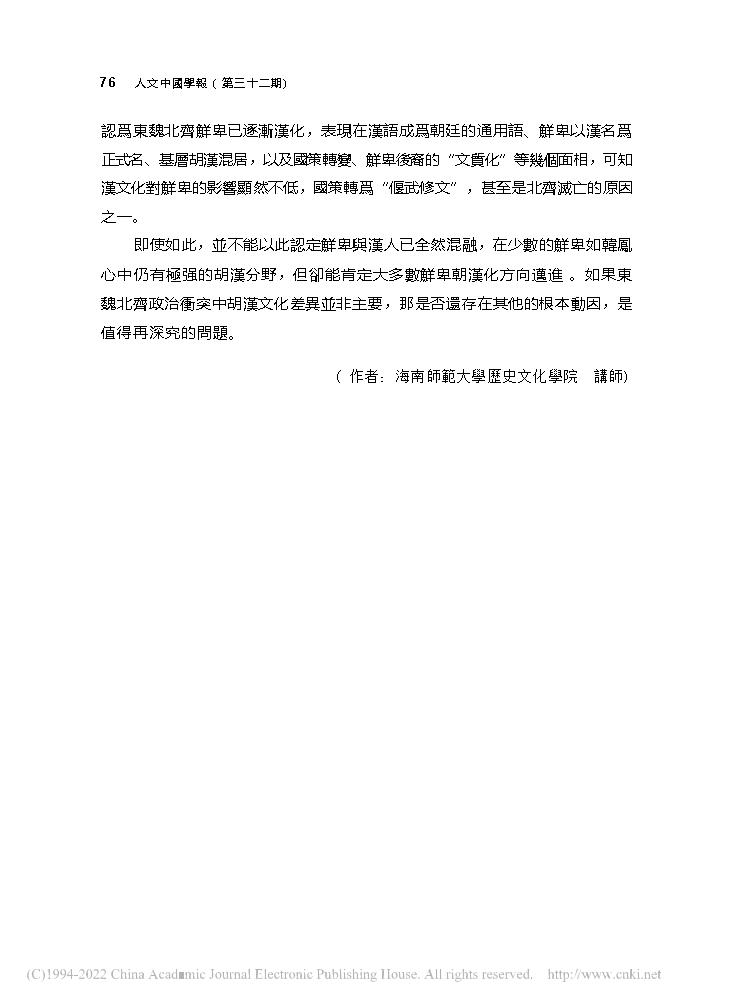 76　人文中國學報（第三十二期）

認爲東魏北齊鮮卑已逐漸漢化，表現在漢語成爲朝廷的通用語、鮮卑以漢名爲正式名、基層胡漢混居，以及國策轉變、鮮卑後裔的“文質化”等幾個面相，可知漢文化對鮮卑的影響顯然不低，國策轉爲“偃武修文”，甚至是北齊滅亡的原因之一。

即使如此，並不能以此認定鮮卑與漢人已全然混融，在少數的鮮卑如韓鳳心中仍有極强的胡漢分野，但卻能肯定大多數鮮卑朝漢化方向邁進。如果東魏北齊政治衝突中胡漢文化差異並非主要，那是否還存在其他的根本動因，是值得再深究的問題。

（作者：海南師範大學歷史文化學院　講師）

(C)1994-2022 China Academic Journal Electronic Publishing House. All rights reserved.　http://www.cnki.net